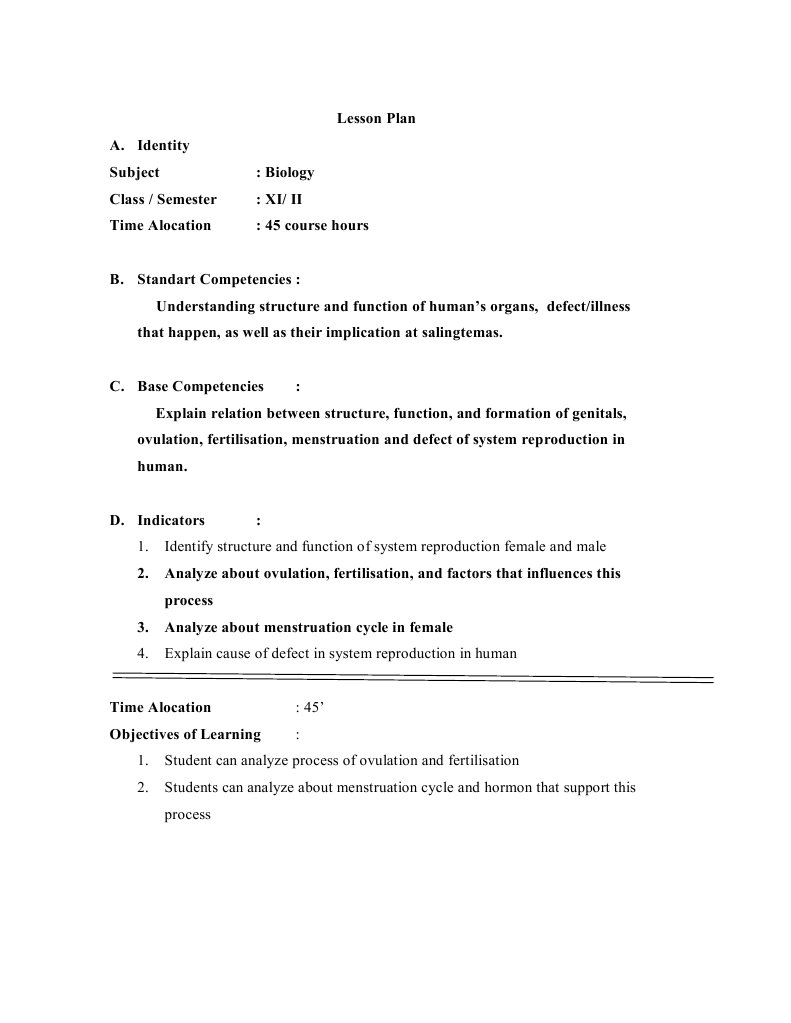 Lesson Plan

A. Identity

Subject : Biology

Class / Semester : XI/ II

Time Alocation : 45 course hours

B. Standart Competencies :

Understanding structure and function of human's organs, defect/illness that happen, as well as their implication at salingtemas.

C. Base Competencies :

Explain relation between structure, function, and formation of genitals, ovulation, fertilisation, menstruation and defect of system reproduction in human.

D. Indicators :

1. Identify structure and function of system reproduction female and male
2. Analyze about ovulation, fertilisation, and factors that influences this process
3. Analyze about menstruation cycle in female
4. Explain cause of defect in system reproduction in human

Time Alocation : 45'

Objectives of Learning :

1. Student can analyze process of ovulation and fertilisation
2. Students can analyze about menstruation cycle and hormon that support this process